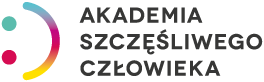 AKADEMIA
SZCZĘŚLIWEGO
CZŁOWIEKA